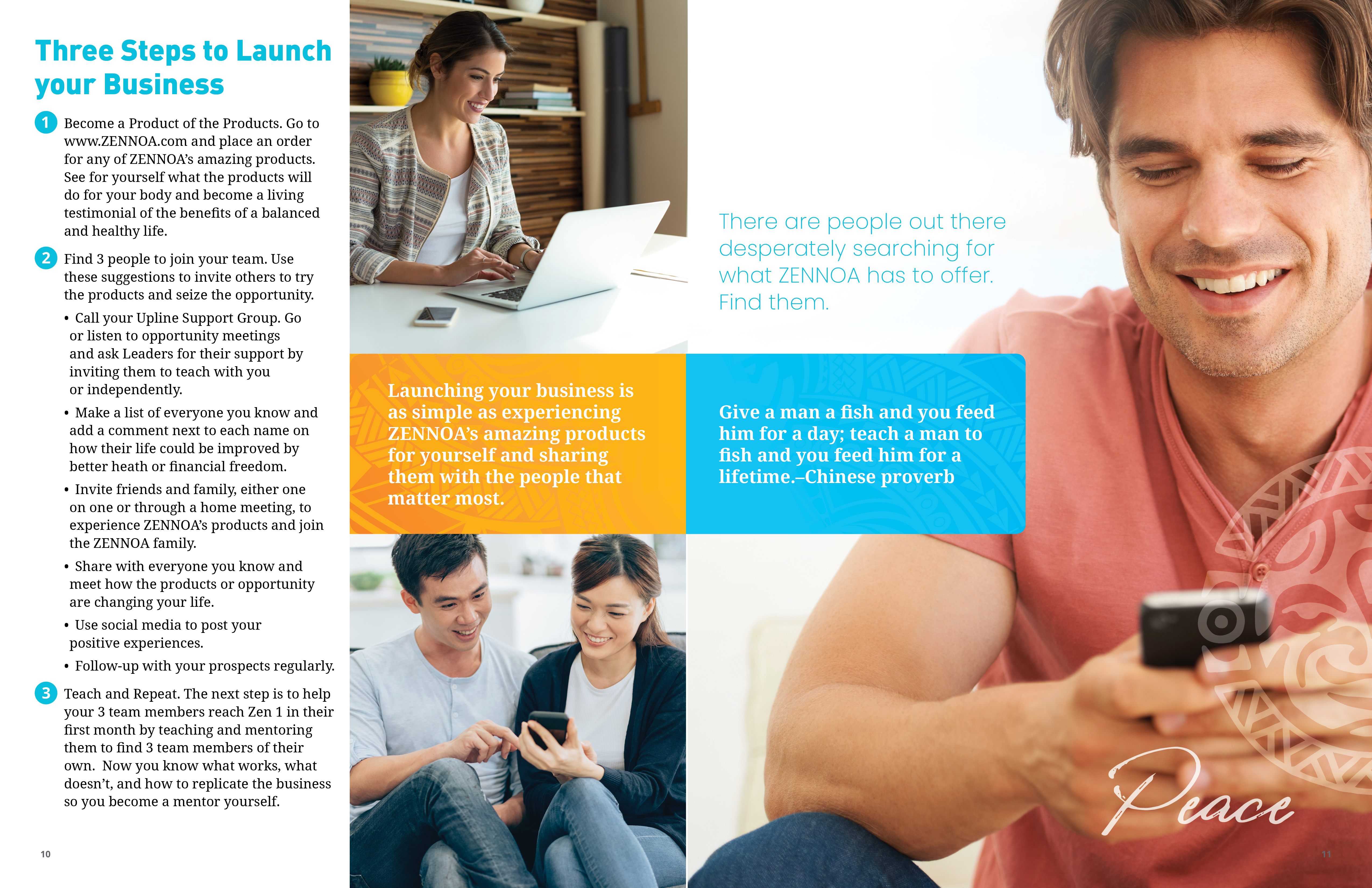 Three Steps to Launch your Business

1 Become a Product of the Products. Go to www.ZENNOA.com and place an order for any of ZENNOA's amazing products. See for yourself what the products will do for your body and become a living testimonial of the benefits of a balanced and healthy life.

2 Find 3 people to join your team. Use these suggestions to invite others to try the products and seize the opportunity.

• Call your Upline Support Group. Go or listen to opportunity meetings and ask Leaders for their support by inviting them to teach with you or independently.
• Make a list of everyone you know and add a comment next to each name on how their life could be improved by better heath or financial freedom.
• Invite friends and family, either one on one or through a home meeting, to experience ZENNOA's products and join the ZENNOA family.
• Share with everyone you know and meet how the products or opportunity are changing your life.
• Use social media to post your positive experiences.
• Follow-up with your prospects regularly.

3 Teach and Repeat. The next step is to help your 3 team members reach Zen 1 in their first month by teaching and mentoring them to find 3 team members of their own. Now you know what works, what doesn't, and how to replicate the business so you become a mentor yourself.

10

There are people out there desperately searching for what ZENNOA has to offer. Find them.

Launching your business is as simple as experiencing ZENNOA's amazing products for yourself and sharing them with the people that matter most.

Give a man a fish and you feed him for a day; teach a man to fish and you feed him for a lifetime.–Chinese proverb

Peace

11